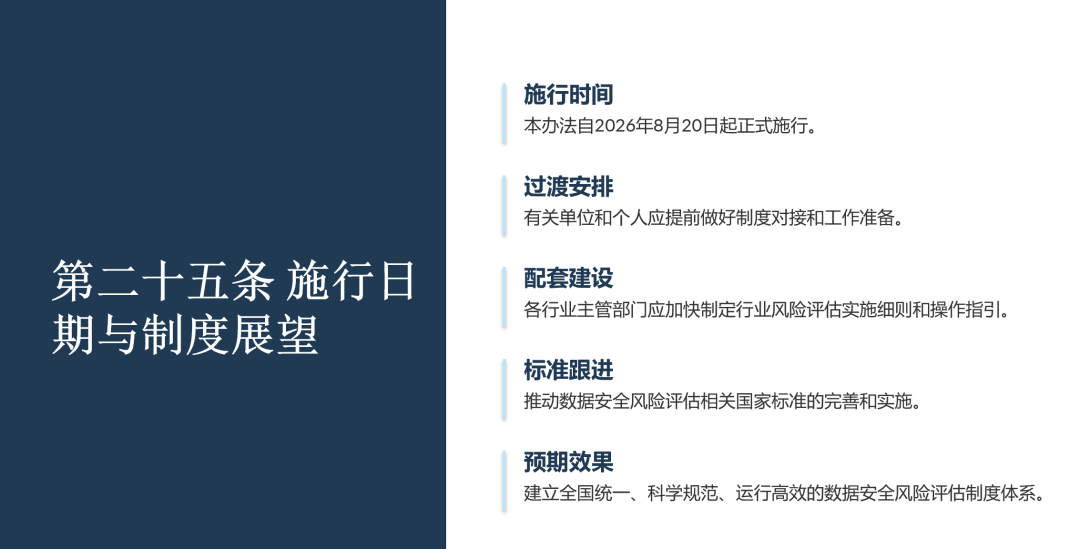 第二十五条 施行日期与制度展望

施行时间
本办法自2026年8月20日起正式施行。

过渡安排
有关单位和个人应提前做好制度对接和工作准备。

配套建设
各行业主管部门应加快制定行业风险评估实施细则和操作指引。

标准跟进
推动数据安全风险评估相关国家标准的完善和实施。

预期效果
建立全国统一、科学规范、运行高效的数据安全风险评估制度体系。